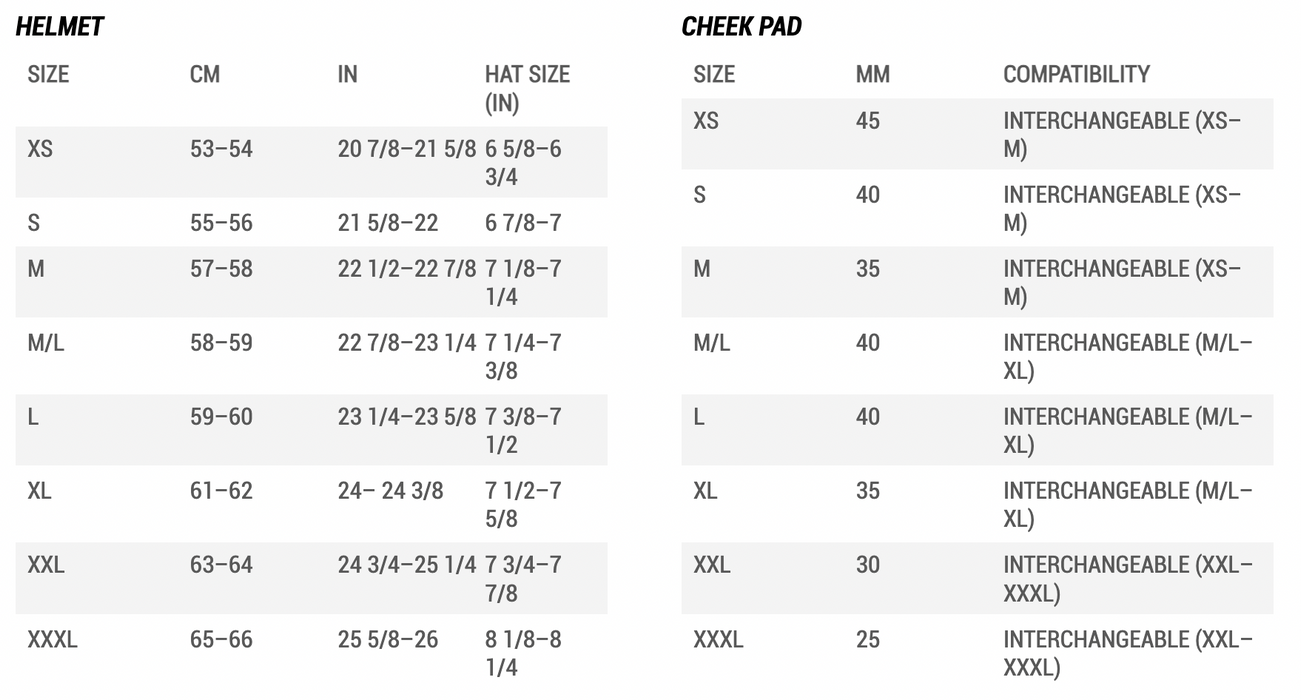 HELMET

| SIZE | CM | IN | HAT SIZE (IN) |
|---|---|---|---|
| XS | 53–54 | 20 7/8–21 5/8 | 6 5/8–6 3/4 |
| S | 55–56 | 21 5/8–22 | 6 7/8–7 |
| M | 57–58 | 22 1/2–22 7/8 | 7 1/8–7 1/4 |
| M/L | 58–59 | 22 7/8–23 1/4 | 7 1/4–7 3/8 |
| L | 59–60 | 23 1/4–23 5/8 | 7 3/8–7 1/2 |
| XL | 61–62 | 24– 24 3/8 | 7 1/2–7 5/8 |
| XXL | 63–64 | 24 3/4–25 1/4 | 7 3/4–7 7/8 |
| XXXL | 65–66 | 25 5/8–26 | 8 1/8–8 1/4 |

CHEEK PAD

| SIZE | MM | COMPATIBILITY |
|---|---|---|
| XS | 45 | INTERCHANGEABLE (XS–M) |
| S | 40 | INTERCHANGEABLE (XS–M) |
| M | 35 | INTERCHANGEABLE (XS–M) |
| M/L | 40 | INTERCHANGEABLE (M/L–XL) |
| L | 40 | INTERCHANGEABLE (M/L–XL) |
| XL | 35 | INTERCHANGEABLE (M/L–XL) |
| XXL | 30 | INTERCHANGEABLE (XXL–XXXL) |
| XXXL | 25 | INTERCHANGEABLE (XXL–XXXL) |